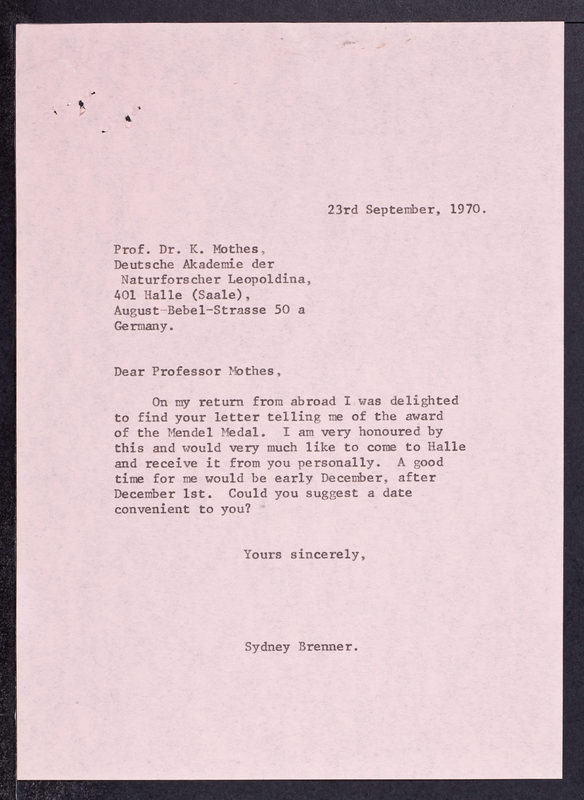 23rd September, 1970.

Prof. Dr. K. Mothes,
Deutsche Akademie der
Naturforscher Leopoldina,
401 Halle (Saale),
August-Bebel-Strasse 50 a
Germany.

Dear Professor Mothes,

On my return from abroad I was delighted to find your letter telling me of the award of the Mendel Medal. I am very honoured by this and would very much like to come to Halle and receive it from you personally. A good time for me would be early December, after December 1st. Could you suggest a date convenient to you?

Yours sincerely,

Sydney Brenner.